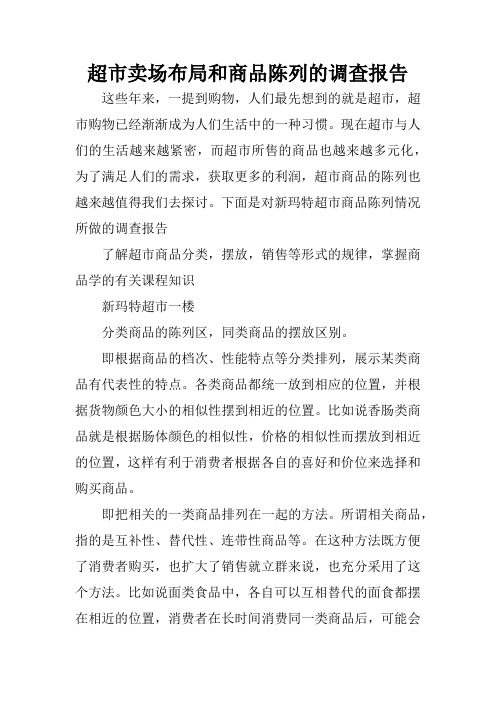 超市卖场布局和商品陈列的调查报告

这些年来，一提到购物，人们最先想到的就是超市，超市购物已经渐渐成为人们生活中的一种习惯。现在超市与人们的生活越来越紧密，而超市所售的商品也越来越多元化，为了满足人们的需求，获取更多的利润，超市商品的陈列也越来越值得我们去探讨。下面是对新玛特超市商品陈列情况所做的调查报告

了解超市商品分类，摆放，销售等形式的规律，掌握商品学的有关课程知识

新玛特超市一楼

分类商品的陈列区，同类商品的摆放区别。

即根据商品的档次、性能特点等分类排列，展示某类商品有代表性的特点。各类商品都统一放到相应的位置，并根据货物颜色大小的相似性摆到相近的位置。比如说香肠类商品就是根据肠体颜色的相似性，价格的相似性而摆放到相近的位置，这样有利于消费者根据各自的喜好和价位来选择和购买商品。

即把相关的一类商品排列在一起的方法。所谓相关商品，指的是互补性、替代性、连带性商品等。在这种方法既方便了消费者购买，也扩大了销售就立群来说，也充分采用了这个方法。比如说面类食品中，各自可以互相替代的面食都摆在相近的位置，消费者在长时间消费同一类商品后，可能会